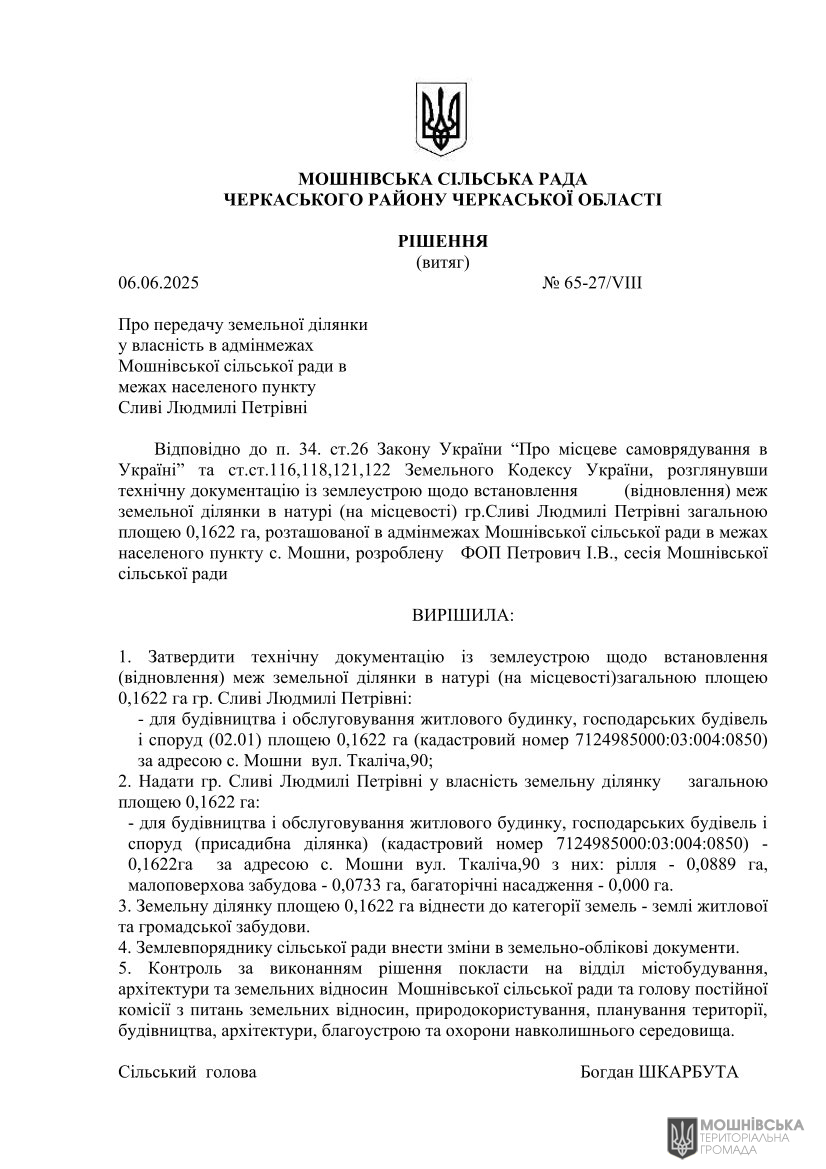 МОШНІВСЬКА СІЛЬСЬКА РАДА
ЧЕРКАСЬКОГО РАЙОНУ ЧЕРКАСЬКОЇ ОБЛАСТІ

РІШЕННЯ
(витяг)

06.06.2025 № 65-27/VIII

Про передачу земельної ділянки у власність в адмінмежах Мошнівської сільської ради в межах населеного пункту Сливі Людмилі Петрівні

Відповідно до п. 34. ст.26 Закону України “Про місцеве самоврядування в Україні” та ст.ст.116,118,121,122 Земельного Кодексу України, розглянувши технічну документацію із землеустрою щодо встановлення (відновлення) меж земельної ділянки в натурі (на місцевості) гр.Сливі Людмилі Петрівні загальною площею 0,1622 га, розташованої в адмінмежах Мошнівської сільської ради в межах населеного пункту с. Мошни, розроблену ФОП Петрович І.В., сесія Мошнівської сільської ради

ВИРІШИЛА:

1. Затвердити технічну документацію із землеустрою щодо встановлення (відновлення) меж земельної ділянки в натурі (на місцевості)загальною площею 0,1622 га гр. Сливі Людмилі Петрівні:
- для будівництва і обслуговування житлового будинку, господарських будівель і споруд (02.01) площею 0,1622 га (кадастровий номер 7124985000:03:004:0850) за адресою с. Мошни вул. Ткаліча,90;
2. Надати гр. Сливі Людмилі Петрівні у власність земельну ділянку загальною площею 0,1622 га:
- для будівництва і обслуговування житлового будинку, господарських будівель і споруд (присадибна ділянка) (кадастровий номер 7124985000:03:004:0850) - 0,1622га за адресою с. Мошни вул. Ткаліча,90 з них: рілля - 0,0889 га, малоповерхова забудова - 0,0733 га, багаторічні насадження - 0,000 га.
3. Земельну ділянку площею 0,1622 га віднести до категорії земель - землі житлової та громадської забудови.
4. Землевпоряднику сільської ради внести зміни в земельно-облікові документи.
5. Контроль за виконанням рішення покласти на відділ містобудування, архітектури та земельних відносин Мошнівської сільської ради та голову постійної комісії з питань земельних відносин, природокористування, планування території, будівництва, архітектури, благоустрою та охорони навколишнього середовища.

Сільський голова Богдан ШКАРБУТА

МОШНІВСЬКА
ТЕРИТОРІАЛЬНА
ГРОМАДА